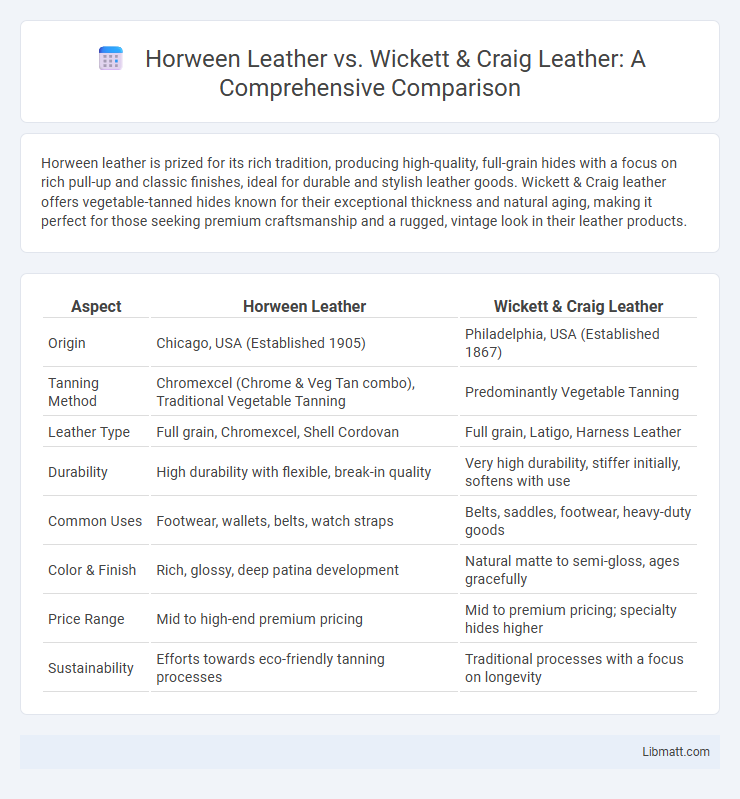 Horween Leather vs. Wickett & Craig Leather: A Comprehensive Comparison

Horween leather is prized for its rich tradition, producing high-quality, full-grain hides with a focus on rich pull-up and classic finishes, ideal for durable and stylish leather goods. Wickett & Craig leather offers vegetable-tanned hides known for their exceptional thickness and natural aging, making it perfect for those seeking premium craftsmanship and a rugged, vintage look in their leather products.

| Aspect | Horween Leather | Wickett & Craig Leather |
|---|---|---|
| Origin | Chicago, USA (Established 1905) | Philadelphia, USA (Established 1867) |
| Tanning Method | Chromexcel (Chrome & Veg Tan combo), Traditional Vegetable Tanning | Predominantly Vegetable Tanning |
| Leather Type | Full grain, Chromexcel, Shell Cordovan | Full grain, Latigo, Harness Leather |
| Durability | High durability with flexible, break-in quality | Very high durability, stiffer initially, softens with use |
| Common Uses | Footwear, wallets, belts, watch straps | Belts, saddles, footwear, heavy-duty goods |
| Color & Finish | Rich, glossy, deep patina development | Natural matte to semi-gloss, ages gracefully |
| Price Range | Mid to high-end premium pricing | Mid to premium pricing; specialty hides higher |
| Sustainability | Efforts towards eco-friendly tanning processes | Traditional processes with a focus on longevity |

Libmatt.com